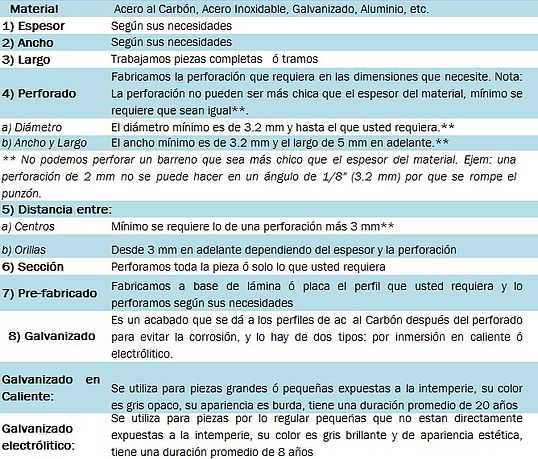 | Material | Acero al Carbón, Acero Inoxidable, Galvanizado, Aluminio, etc. |
|---|---|
| 1) Espesor | Según sus necesidades |
| 2) Ancho | Según sus necesidades |
| 3) Largo | Trabajamos piezas completas ó tramos |
| 4) Perforado | Fabricamos la perforación que requiera en las dimensiones que necesite. Nota: La perforación no pueden ser más chica que el espesor del material, mínimo se requiere que sean igual**. |
| a) Diámetro | El diámetro mínimo es de 3.2 mm y hasta el que usted requiera.** |
| b) Ancho y Largo | El ancho mínimo es de 3.2 mm y el largo de 5 mm en adelante.** |
| ** No podemos perforar un barreno que sea más chico que el espesor del material. Ejem: una perforación de 2 mm no se puede hacer en un ángulo de 1/8" (3.2 mm) por que se rompe el punzón. | |
| 5) Distancia entre: | |
| a) Centros | Mínimo se requiere lo de una perforación más 3 mm** |
| b) Orillas | Desde 3 mm en adelante dependiendo del espesor y la perforación |
| 6) Sección | Perforamos toda la pieza ó solo lo que usted requiera |
| 7) Pre-fabricado | Fabricamos a base de lámina ó placa el perfil que usted requiera y lo perforamos según sus necesidades |
| 8) Galvanizado | Es un acabado que se dá a los perfiles de ac al Carbón después del perforado para evitar la corrosión, y lo hay de dos tipos: por inmersión en caliente ó electrólitico. |
| Galvanizado en Caliente: | Se utiliza para piezas grandes ó pequeñas expuestas a la intemperie, su color es gris opaco, su apariencia es burda, tiene una duración promedio de 20 años |
| Galvanizado electrólitico: | Se utiliza para piezas por lo regular pequeñas que no estan directamente expuestas a la intemperie, su color es gris brillante y de apariencia estética, tiene una duración promedio de 8 años |